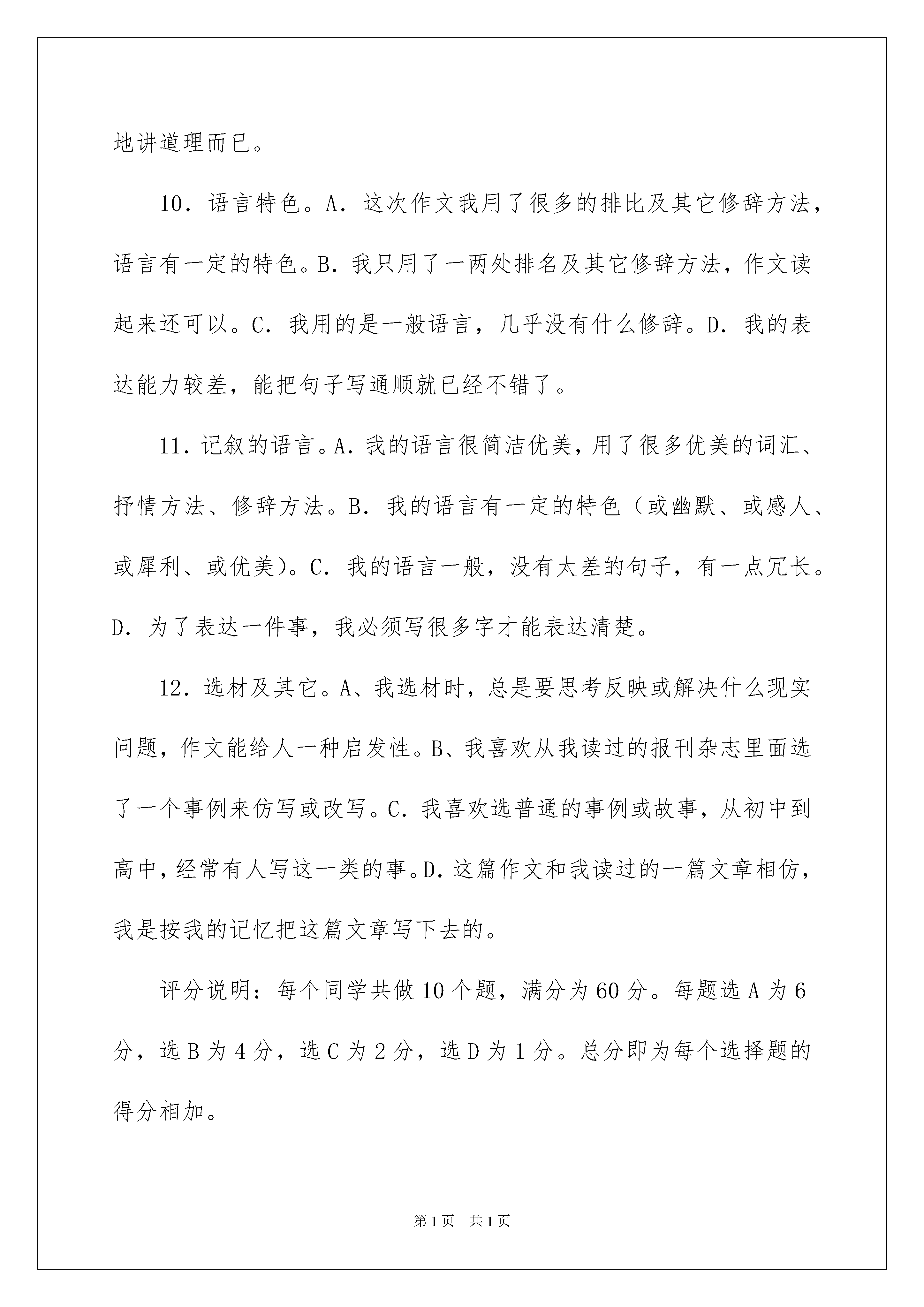 地讲道理而已。

10．语言特色。A．这次作文我用了很多的排比及其它修辞方法，语言有一定的特色。B．我只用了一两处排名及其它修辞方法，作文读起来还可以。C．我用的是一般语言，几乎没有什么修辞。D．我的表达能力较差，能把句子写通顺就已经不错了。

11．记叙的语言。A．我的语言很简洁优美，用了很多优美的词汇、抒情方法、修辞方法。B．我的语言有一定的特色（或幽默、或感人、或犀利、或优美）。C．我的语言一般，没有太差的句子，有一点冗长。D．为了表达一件事，我必须写很多字才能表达清楚。

12．选材及其它。A、我选材时，总是要思考反映或解决什么现实问题，作文能给人一种启发性。B、我喜欢从我读过的报刊杂志里面选了一个事例来仿写或改写。C．我喜欢选普通的事例或故事，从初中到高中，经常有人写这一类的事。D．这篇作文和我读过的一篇文章相仿，我是按我的记忆把这篇文章写下去的。

评分说明：每个同学共做10个题，满分为60分。每题选A为6分，选B为4分，选C为2分，选D为1分。总分即为每个选择题的得分相加。

第1页 共1页